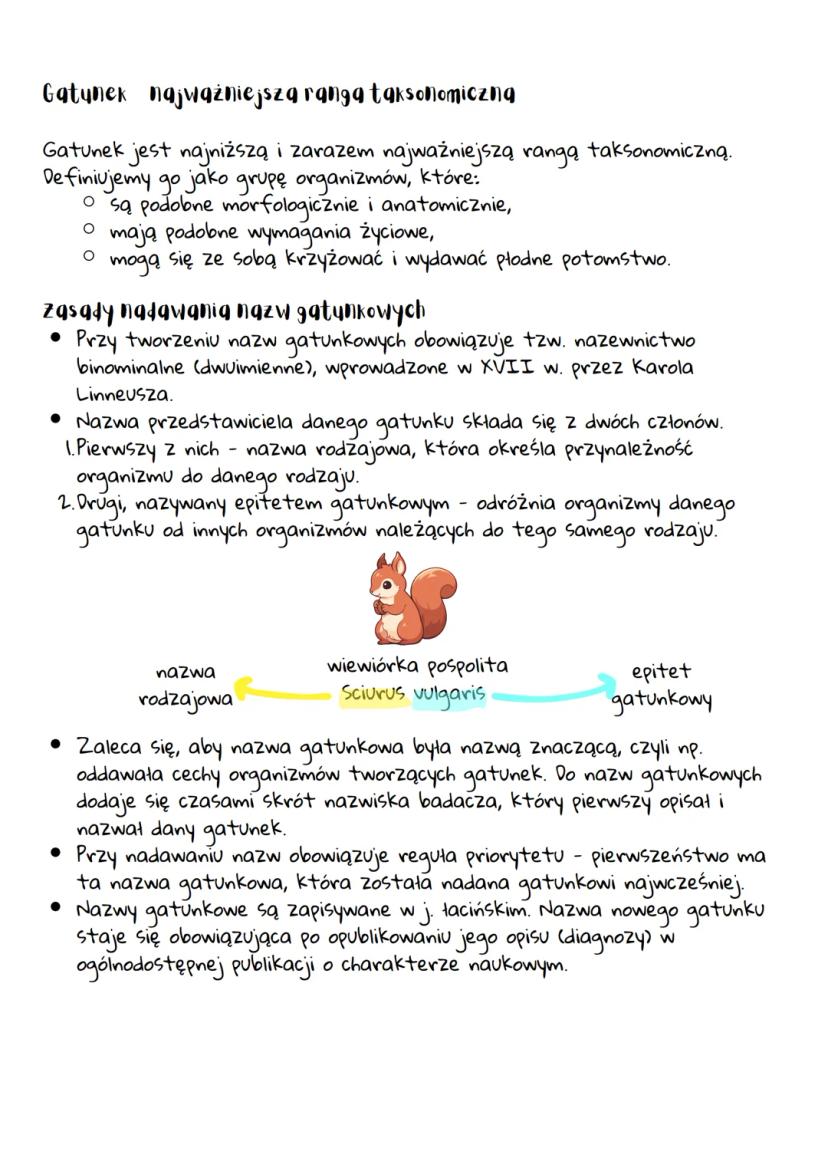 Gatunek najważniejsza ranga taksonomiczna

Gatunek jest najniższą i zarazem najważniejszą rangą taksonomiczną. Definiujemy go jako grupę organizmów, które:
○ są podobne morfologicznie i anatomicznie,
○ mają podobne wymagania życiowe,
○ mogą się ze sobą krzyżować i wydawać płodne potomstwo.

Zasady nadawania nazw gatunkowych
• Przy tworzeniu nazw gatunkowych obowiązuje tzw. nazewnictwo binominalne (dwuimienne), wprowadzone w XVII w. przez Karola Linneusza.
• Nazwa przedstawiciela danego gatunku składa się z dwóch członów.
1. Pierwszy z nich - nazwa rodzajowa, która określa przynależność organizmu do danego rodzaju.
2. Drugi, nazywany epitetem gatunkowym - odróżnia organizmy danego gatunku od innych organizmów należących do tego samego rodzaju.

nazwa rodzajowa
wiewiórka pospolita
Sciurus vulgaris
epitet gatunkowy

• Zaleca się, aby nazwa gatunkowa była nazwą znaczącą, czyli np. oddawała cechy organizmów tworzących gatunek. Do nazw gatunkowych dodaje się czasami skrót nazwiska badacza, który pierwszy opisał i nazwał dany gatunek.
• Przy nadawaniu nazw obowiązuje reguła priorytetu - pierwszeństwo ma ta nazwa gatunkowa, która została nadana gatunkowi najwcześniej.
• Nazwy gatunkowe są zapisywane w j. łacińskim. Nazwa nowego gatunku staje się obowiązująca po opublikowaniu jego opisu (diagnozy) w ogólnodostępnej publikacji o charakterze naukowym.